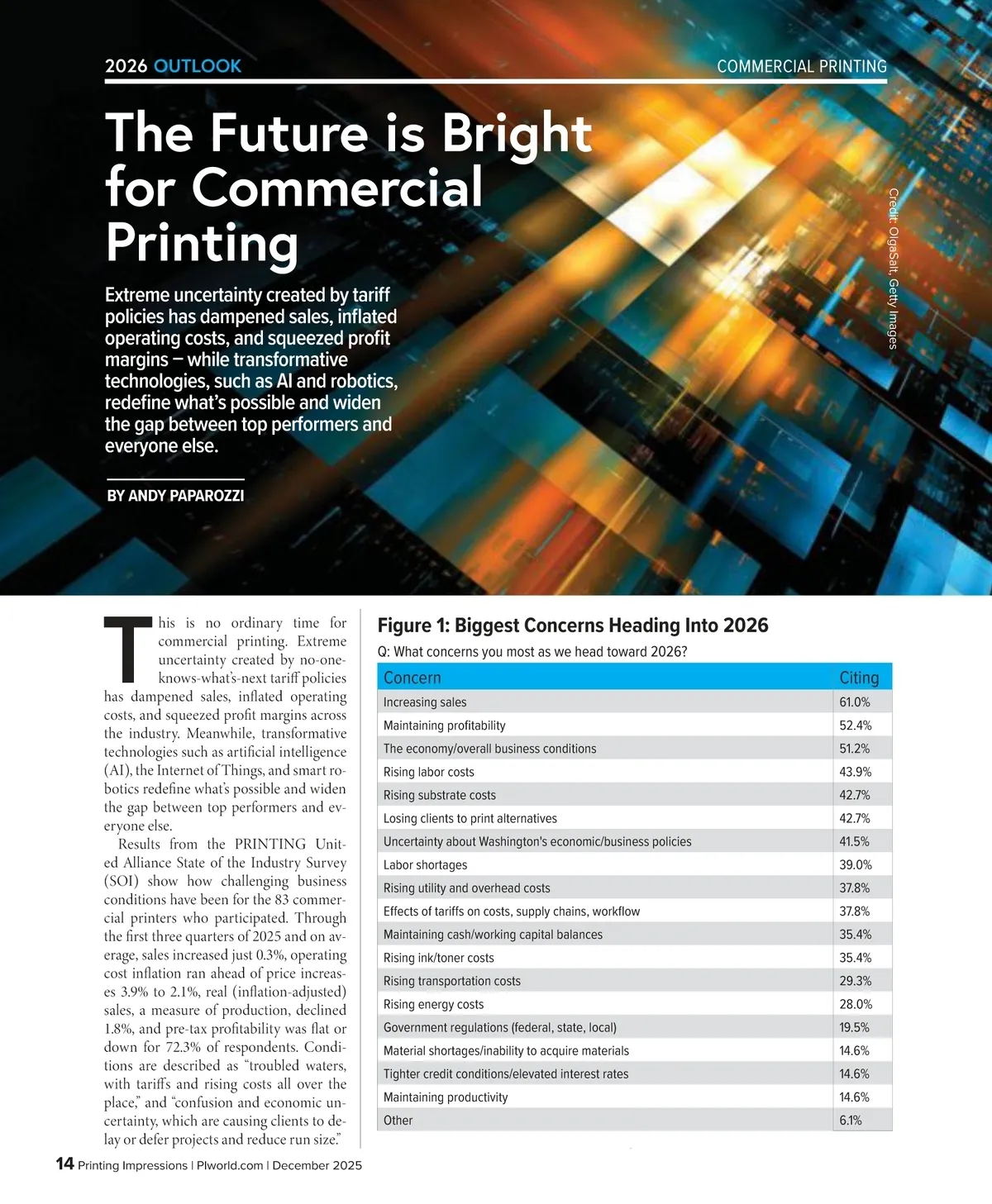 2026 OUTLOOK

COMMERCIAL PRINTING

The Future is Bright for Commercial Printing

Extreme uncertainty created by tariff policies has dampened sales, inflated operating costs, and squeezed profit margins – while transformative technologies, such as AI and robotics, redefine what's possible and widen the gap between top performers and everyone else.

BY ANDY PAPAROZZI

Credit: OlgaSalt, Getty Images

This is no ordinary time for commercial printing. Extreme uncertainty created by no-one-knows-what's-next tariff policies has dampened sales, inflated operating costs, and squeezed profit margins across the industry. Meanwhile, transformative technologies such as artificial intelligence (AI), the Internet of Things, and smart robotics redefine what's possible and widen the gap between top performers and everyone else.

Results from the PRINTING United Alliance State of the Industry Survey (SOI) show how challenging business conditions have been for the 83 commercial printers who participated. Through the first three quarters of 2025 and on average, sales increased just 0.3%, operating cost inflation ran ahead of price increases 3.9% to 2.1%, real (inflation-adjusted) sales, a measure of production, declined 1.8%, and pre-tax profitability was flat or down for 72.3% of respondents. Conditions are described as "troubled waters, with tariffs and rising costs all over the place," and "confusion and economic uncertainty, which are causing clients to delay or defer projects and reduce run size."

Figure 1: Biggest Concerns Heading Into 2026

Q: What concerns you most as we head toward 2026?

| Concern | Citing |
|---|---|
| Increasing sales | 61.0% |
| Maintaining profitability | 52.4% |
| The economy/overall business conditions | 51.2% |
| Rising labor costs | 43.9% |
| Rising substrate costs | 42.7% |
| Losing clients to print alternatives | 42.7% |
| Uncertainty about Washington's economic/business policies | 41.5% |
| Labor shortages | 39.0% |
| Rising utility and overhead costs | 37.8% |
| Effects of tariffs on costs, supply chains, workflow | 37.8% |
| Maintaining cash/working capital balances | 35.4% |
| Rising ink/toner costs | 35.4% |
| Rising transportation costs | 29.3% |
| Rising energy costs | 28.0% |
| Government regulations (federal, state, local) | 19.5% |
| Material shortages/inability to acquire materials | 14.6% |
| Tighter credit conditions/elevated interest rates | 14.6% |
| Maintaining productivity | 14.6% |
| Other | 6.1% |

14 Printing Impressions | PIworld.com | December 2025